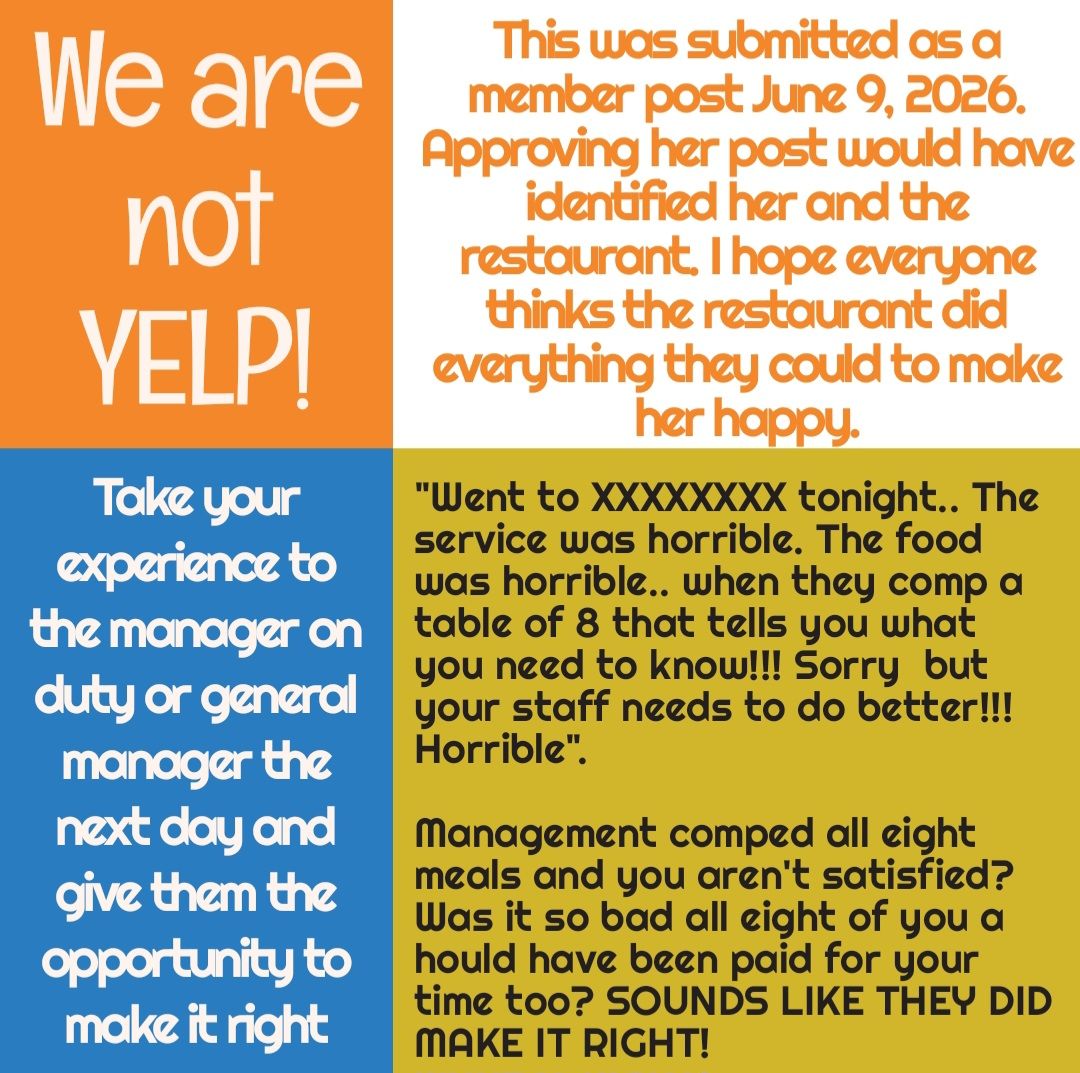 We are not YELP!

This was submitted as a member post June 9, 2026. Approving her post would have identified her and the restaurant. I hope everyone thinks the restaurant did everything they could to make her happy.

Take your experience to the manager on duty or general manager the next day and give them the opportunity to make it right

"Went to XXXXXXXX tonight.. The service was horrible. The food was horrible.. when they comp a table of 8 that tells you what you need to know!!! Sorry but your staff needs to do better!!! Horrible".

Management comped all eight meals and you aren't satisfied? Was it so bad all eight of you a hould have been paid for your time too? SOUNDS LIKE THEY DID MAKE IT RIGHT!